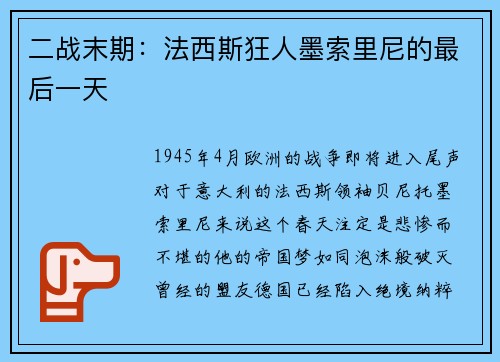 二战末期：法西斯狂人墨索里尼的最后一天

1945年4月欧洲的战争即将进入尾声对于意大利的法西斯领袖贝尼托墨索里尼来说这个春天注定是悲惨而不堪的他的帝国梦如同泡沫般破灭曾经的盟友德国已经陷入绝境纳粹